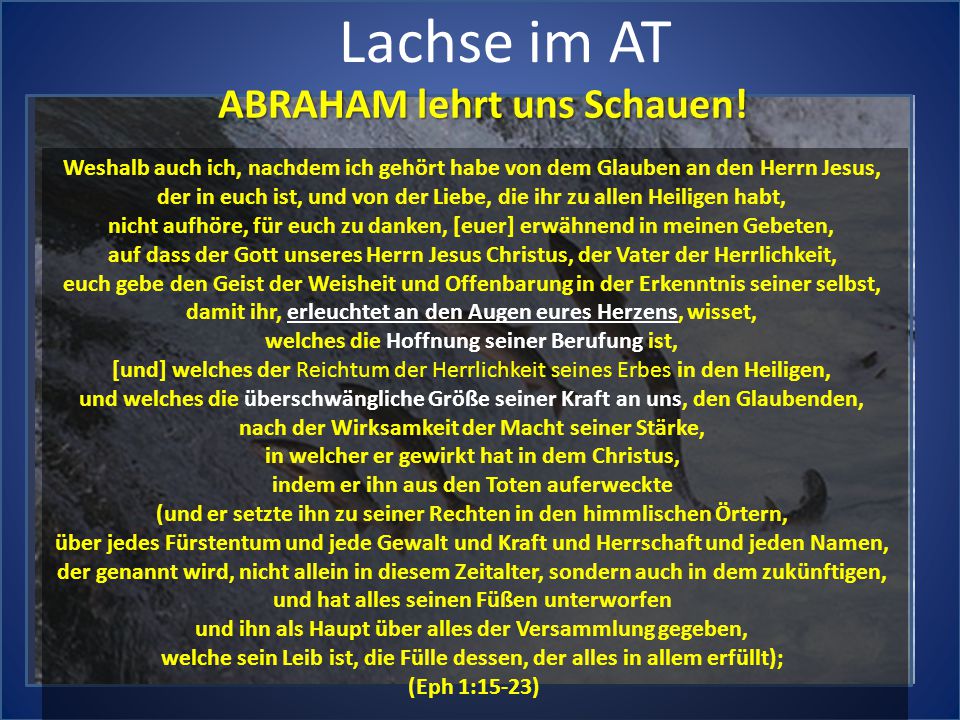 Lachse im AT

ABRAHAM lehrt uns Schauen!

Weshalb auch ich, nachdem ich gehört habe von dem Glauben an den Herrn Jesus, der in euch ist, und von der Liebe, die ihr zu allen Heiligen habt, nicht aufhöre, für euch zu danken, [euer] erwähnend in meinen Gebeten, auf dass der Gott unseres Herrn Jesus Christus, der Vater der Herrlichkeit, euch gebe den Geist der Weisheit und Offenbarung in der Erkenntnis seiner selbst, damit ihr, erleuchtet an den Augen eures Herzens, wisset, welches die Hoffnung seiner Berufung ist, [und] welches der Reichtum der Herrlichkeit seines Erbes in den Heiligen, und welches die überschwängliche Größe seiner Kraft an uns, den Glaubenden, nach der Wirksamkeit der Macht seiner Stärke, in welcher er gewirkt hat in dem Christus, indem er ihn aus den Toten auferweckte (und er setzte ihn zu seiner Rechten in den himmlischen Örtern, über jedes Fürstentum und jede Gewalt und Kraft und Herrschaft und jeden Namen, der genannt wird, nicht allein in diesem Zeitalter, sondern auch in dem zukünftigen, und hat alles seinen Füßen unterworfen und ihn als Haupt über alles der Versammlung gegeben, welche sein Leib ist, die Fülle dessen, der alles in allem erfüllt);
(Eph 1:15-23)